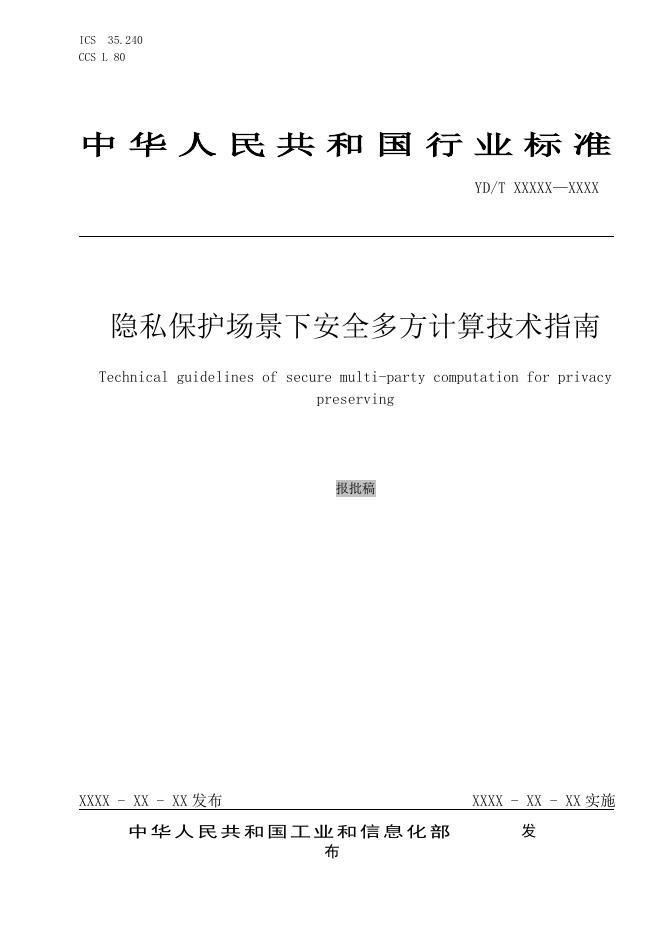 ICS 35.240
CCS L 80

中华人民共和国行业标准

YD/T XXXXX—XXXX

隐私保护场景下安全多方计算技术指南

Technical guidelines of secure multi-party computation for privacy preserving

报批稿

XXXX - XX - XX发布 XXXX - XX - XX实施

中华人民共和国工业和信息化部 发布